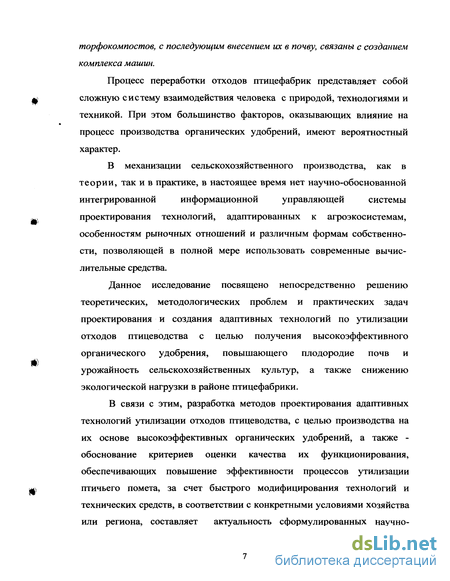 торфокомпостов, с последующим внесением их в почву, связаны с созданием комплекса машин.

Процесс переработки отходов птицефабрик представляет собой сложную систему взаимодействия человека с природой, технологиями и техникой. При этом большинство факторов, оказывающих влияние на процесс производства органических удобрений, имеют вероятностный характер.

В механизации сельскохозяйственного производства, как в теории, так и в практике, в настоящее время нет научно-обоснованной интегрированной информационной управляющей системы проектирования технологий, адаптированных к агроэкосистемам, особенностям рыночных отношений и различным формам собственности, позволяющей в полной мере использовать современные вычислительные средства.

Данное исследование посвящено непосредственно решению теоретических, методологических проблем и практических задач проектирования и создания адаптивных технологий по утилизации отходов птицеводства с целью получения высокоэффективного органического удобрения, повышающего плодородие почв и урожайность сельскохозяйственных культур, а также снижению экологической нагрузки в районе птицефабрики.

В связи с этим, разработка методов проектирования адаптивных технологий утилизации отходов птицеводства, с целью производства на их основе высокоэффективных органических удобрений, а также - обоснование критериев оценки качества их функционирования, обеспечивающих повышение эффективности процессов утилизации птичьего помета, за счет быстрого модифицирования технологий и технических средств, в соответствии с конкретными условиями хозяйства или региона, составляет актуальность сформулированных научно-

7

dsLib.net
библиотека диссертаций